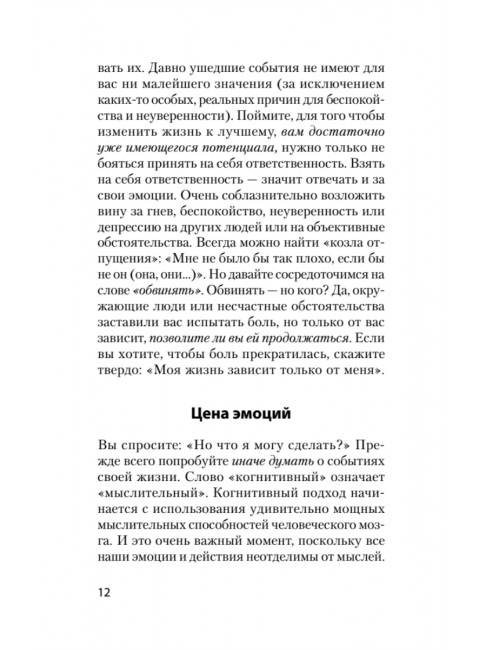 вать их. Давно ушедшие события не имеют для вас ни малейшего значения (за исключением каких-то особых, реальных причин для беспокойства и неуверенности). Поймите, для того чтобы изменить жизнь к лучшему, вам достаточно уже имеющегося потенциала, нужно только не бояться принять на себя ответственность. Взять на себя ответственность — значит отвечать и за свои эмоции. Очень соблазнительно возложить вину за гнев, беспокойство, неуверенность или депрессию на других людей или на объективные обстоятельства. Всегда можно найти «козла отпущения»: «Мне не было бы так плохо, если бы не он (она, они...)». Но давайте сосредоточимся на слове «обвинять». Обвинять — но кого? Да, окружающие люди или несчастные обстоятельства заставили вас испытать боль, но только от вас зависит, позволите ли вы ей продолжаться. Если вы хотите, чтобы боль прекратилась, скажите твердо: «Моя жизнь зависит только от меня».

Цена эмоций

Вы спросите: «Но что я могу сделать?» Прежде всего попробуйте иначе думать о событиях своей жизни. Слово «когнитивный» означает «мыслительный». Когнитивный подход начинается с использования удивительно мощных мыслительных способностей человеческого мозга. И это очень важный момент, поскольку все наши эмоции и действия неотделимы от мыслей.

12